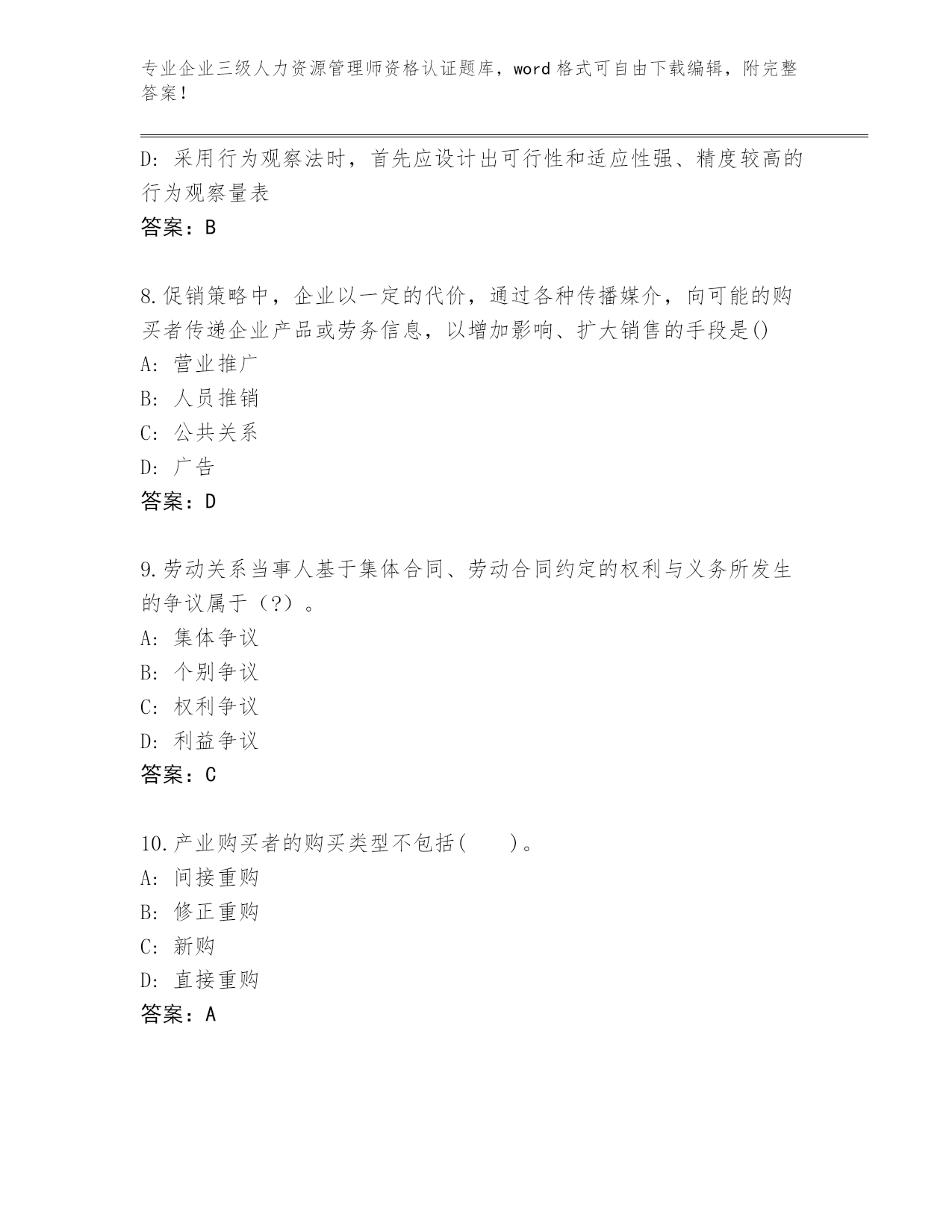 专业企业三级人力资源管理师资格认证题库，word 格式可自由下载编辑，附完整答案！

D: 采用行为观察法时，首先应设计出可行性和适应性强、精度较高的行为观察量表
答案：B

8.促销策略中，企业以一定的代价，通过各种传播媒介，向可能的购买者传递企业产品或劳务信息，以增加影响、扩大销售的手段是()
A: 营业推广
B: 人员推销
C: 公共关系
D: 广告
答案：D

9.劳动关系当事人基于集体合同、劳动合同约定的权利与义务所发生的争议属于（?）。
A: 集体争议
B: 个别争议
C: 权利争议
D: 利益争议
答案：C

10.产业购买者的购买类型不包括(　　)。
A: 间接重购
B: 修正重购
C: 新购
D: 直接重购
答案：A